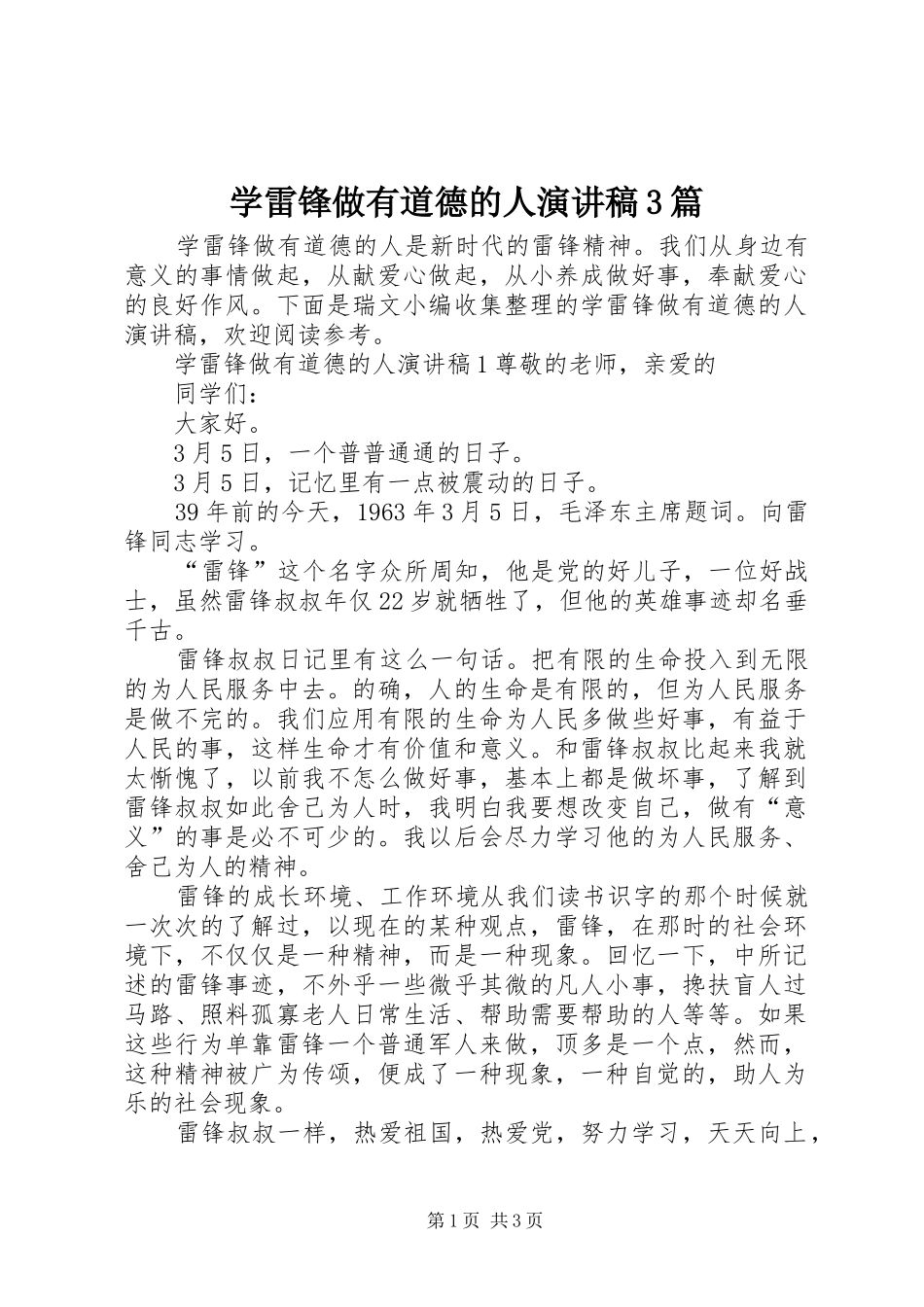 学雷锋做有道德的人演讲稿3篇

学雷锋做有道德的人是新时代的雷锋精神。我们从身边有意义的事情做起，从献爱心做起，从小养成做好事，奉献爱心的良好作风。下面是瑞文小编收集整理的学雷锋做有道德的人演讲稿，欢迎阅读参考。

学雷锋做有道德的人演讲稿1尊敬的老师，亲爱的

同学们：

大家好。

3月5日，一个普普通通的日子。

3月5日，记忆里有一点被震动的日子。

39年前的今天，1963年3月5日，毛泽东主席题词。向雷锋同志学习。

“雷锋”这个名字众所周知，他是党的好儿子，一位好战士，虽然雷锋叔叔年仅22岁就牺牲了，但他的英雄事迹却名垂千古。

雷锋叔叔日记里有这么一句话。把有限的生命投入到无限的为人民服务中去。的确，人的生命是有限的，但为人民服务是做不完的。我们应用有限的生命为人民多做些好事，有益于人民的事，这样生命才有价值和意义。和雷锋叔叔比起来我就太惭愧了，以前我不怎么做好事，基本上都是做坏事，了解到雷锋叔叔如此舍己为人时，我明白我要想改变自己，做有“意义”的事是必不可少的。我以后会尽力学习他的为人民服务、舍己为人的精神。

雷锋的成长环境、工作环境从我们读书识字的那个时候就一次次的了解过，以现在的某种观点，雷锋，在那时的社会环境下，不仅仅是一种精神，而是一种现象。回忆一下，中所记述的雷锋事迹，不外乎一些微乎其微的凡人小事，搀扶盲人过马路、照料孤寡老人日常生活、帮助需要帮助的人等等。如果这些行为单靠雷锋一个普通军人来做，顶多是一个点，然而，这种精神被广为传颂，便成了一种现象，一种自觉的，助人为乐的社会现象。

雷锋叔叔一样，热爱祖国，热爱党，努力学习，天天向上，

第1页 共3页